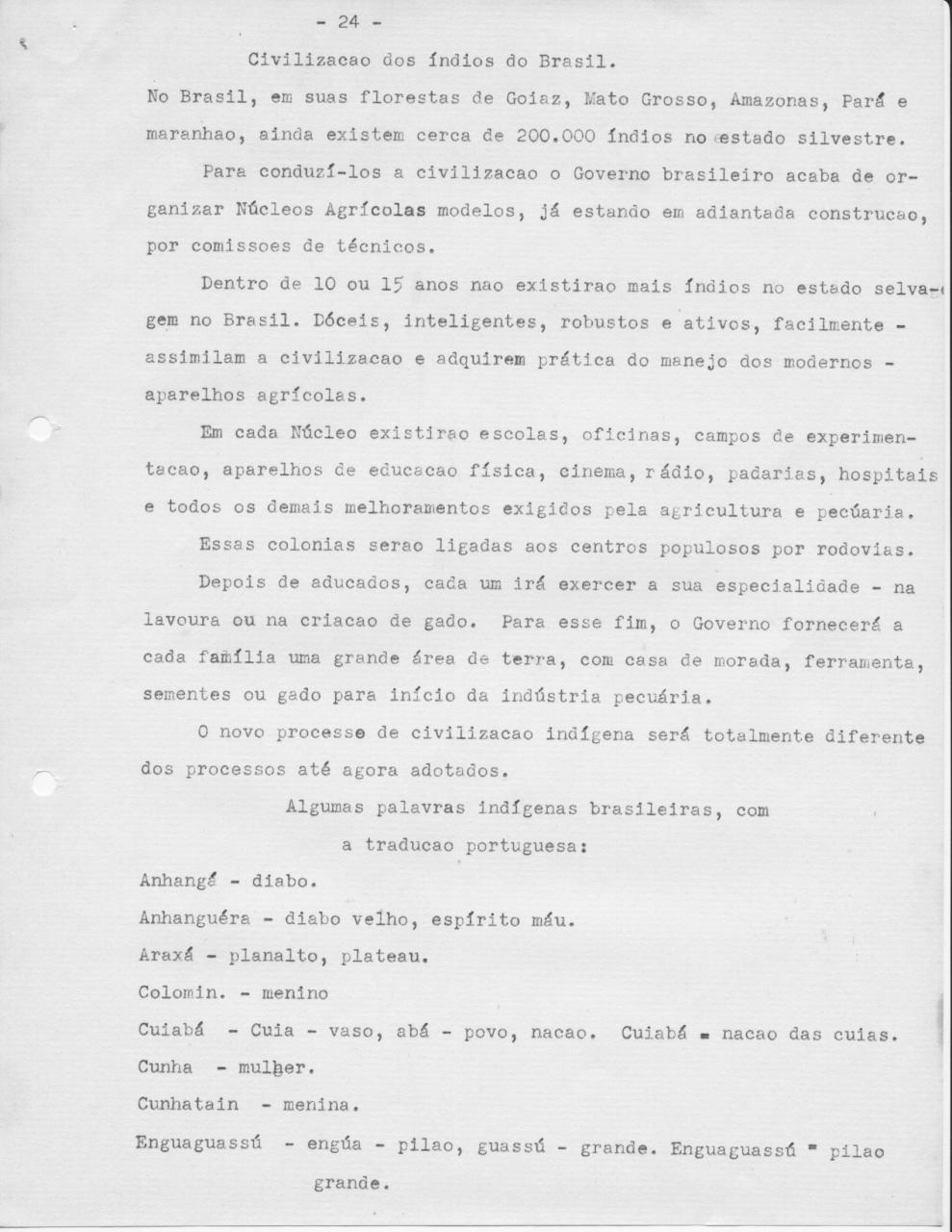 - 24 -

Civilizacao dos índios do Brasil.

No Brasil, em suas florestas de Goiaz, Mato Grosso, Amazonas, Pará e maranhao, ainda existem cerca de 200.000 índios no estado silvestre.

Para conduzí-los a civilizacao o Governo brasileiro acaba de organizar Núcleos Agrícolas modelos, já estando em adiantada construcao, por comissoes de técnicos.

Dentro de 10 ou 15 anos nao existirao mais índios no estado selvagem no Brasil. Dóceis, inteligentes, robustos e ativos, facilmente - assimilam a civilizacao e adquirem prática do manejo dos modernos - aparelhos agrícolas.

Em cada Núcleo existirao escolas, oficinas, campos de experimentacao, aparelhos de educacao física, cinema, rádio, padarias, hospitais e todos os demais melhoramentos exigidos pela agricultura e pecúaria.

Essas colonias serao ligadas aos centros populosos por rodovias.

Depois de aducados, cada um irá exercer a sua especialidade - na lavoura ou na criacao de gado. Para esse fim, o Governo fornecerá a cada família uma grande área de terra, com casa de morada, ferramenta, sementes ou gado para início da indústria pecuária.

O novo processe de civilizacao indígena será totalmente diferente dos processos até agora adotados.

Algumas palavras indígenas brasileiras, com a traducao portuguesa:

Anhangá - diabo.
Anhanguéra - diabo velho, espírito máu.
Araxá - planalto, plateau.
Colomin. - menino
Cuiabá - Cuia - vaso, abá - povo, nacao. Cuiabá = nacao das cuias.
Cunha - mulher.
Cunhatain - menina.
Enguaguassú - engúa - pilao, guassú - grande. Enguaguassú = pilao grande.